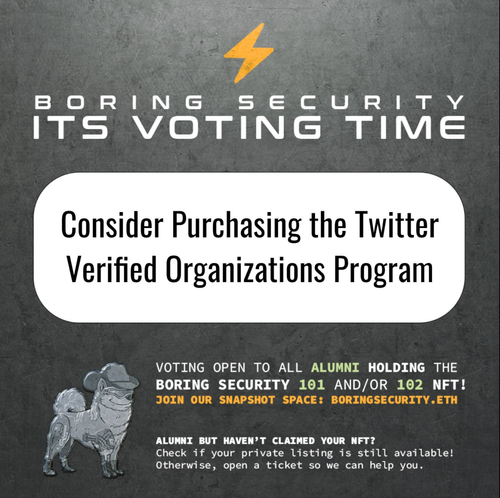 BORING SECURITY
ITS VOTING TIME

Consider Purchasing the Twitter Verified Organizations Program

VOTING OPEN TO ALL ALUMNI HOLDING THE BORING SECURITY 101 AND/OR 102 NFT!
JOIN OUR SNAPSHOT SPACE: BORINGSECURITY.ETH

ALUMNI BUT HAVEN'T CLAIMED YOUR NFT?
Check if your private listing is still available! Otherwise, open a ticket so we can help you.